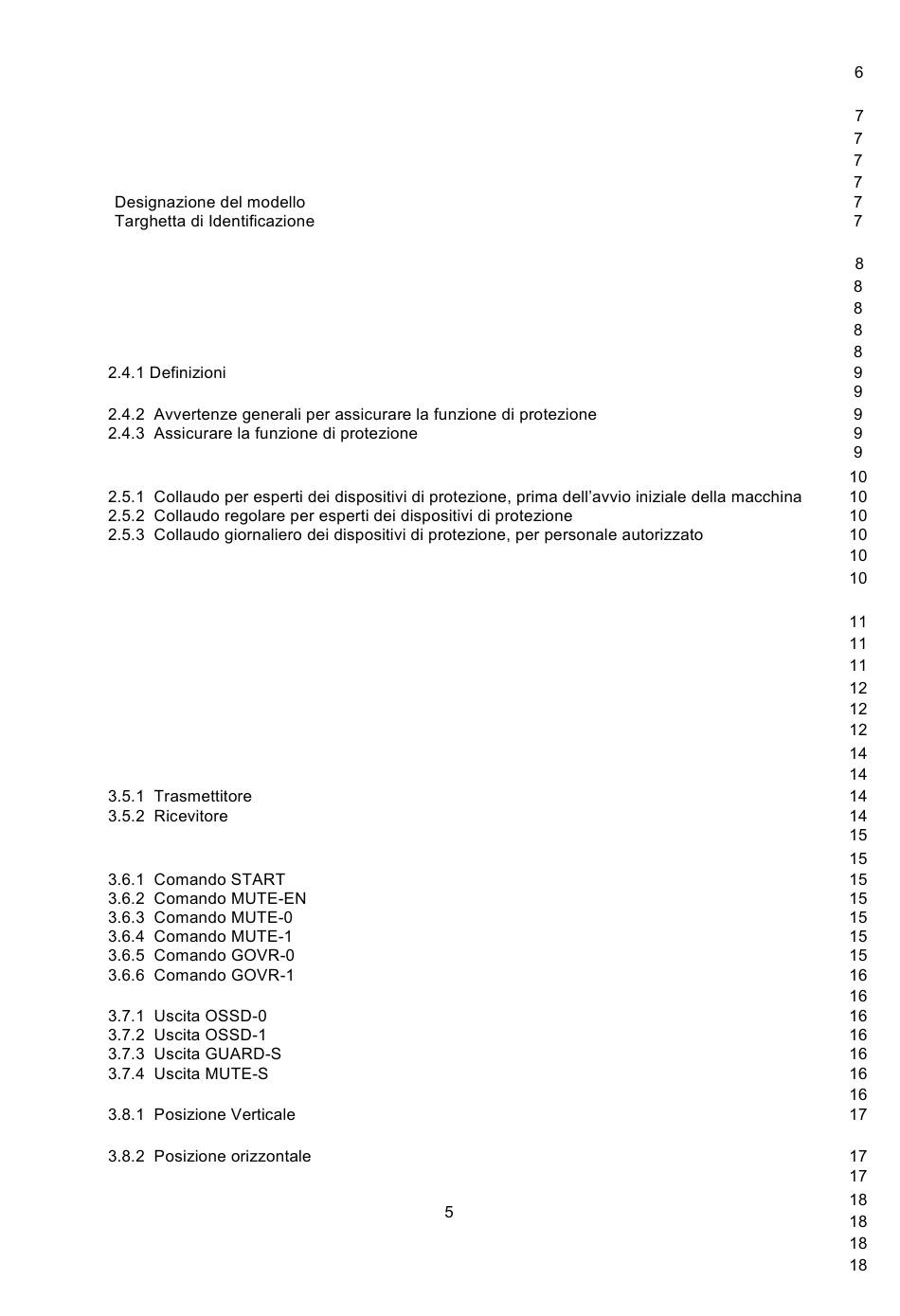 6

7
7
7
7
Designazione del modello 7
Targhetta di Identificazione 7

8
8
8
8
8
2.4.1 Definizioni 9
9
2.4.2 Avvertenze generali per assicurare la funzione di protezione 9
2.4.3 Assicurare la funzione di protezione 9
9
10
2.5.1 Collaudo per esperti dei dispositivi di protezione, prima dell'avvio iniziale della macchina 10
2.5.2 Collaudo regolare per esperti dei dispositivi di protezione 10
2.5.3 Collaudo giornaliero dei dispositivi di protezione, per personale autorizzato 10
10
10

11
11
11
12
12
12
14
14
3.5.1 Trasmettitore 14
3.5.2 Ricevitore 14
15
15
3.6.1 Comando START 15
3.6.2 Comando MUTE-EN 15
3.6.3 Comando MUTE-0 15
3.6.4 Comando MUTE-1 15
3.6.5 Comando GOVR-0 15
3.6.6 Comando GOVR-1 16
16
3.7.1 Uscita OSSD-0 16
3.7.2 Uscita OSSD-1 16
3.7.3 Uscita GUARD-S 16
3.7.4 Uscita MUTE-S 16
16
3.8.1 Posizione Verticale 17

3.8.2 Posizione orizzontale 17
17
18
5
18
18
18